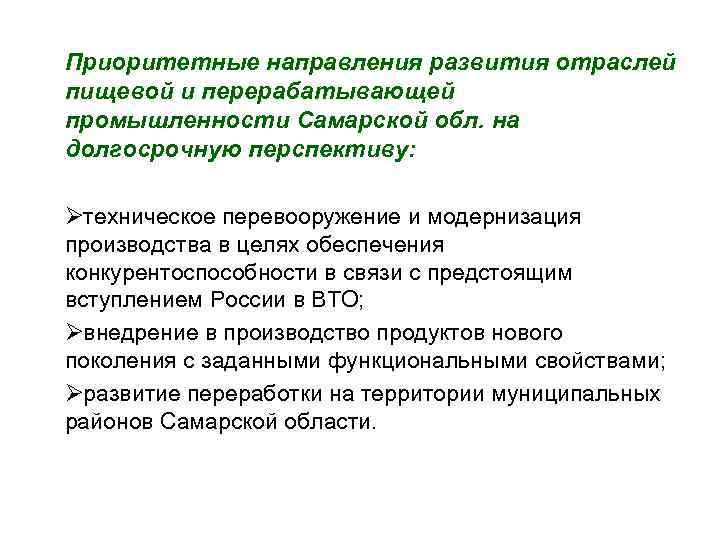 Приоритетные направления развития отраслей пищевой и перерабатывающей промышленности Самарской обл. на долгосрочную перспективу:

➢техническое перевооружение и модернизация производства в целях обеспечения конкурентоспособности в связи с предстоящим вступлением России в ВТО;

➢внедрение в производство продуктов нового поколения с заданными функциональными свойствами;

➢развитие переработки на территории муниципальных районов Самарской области.